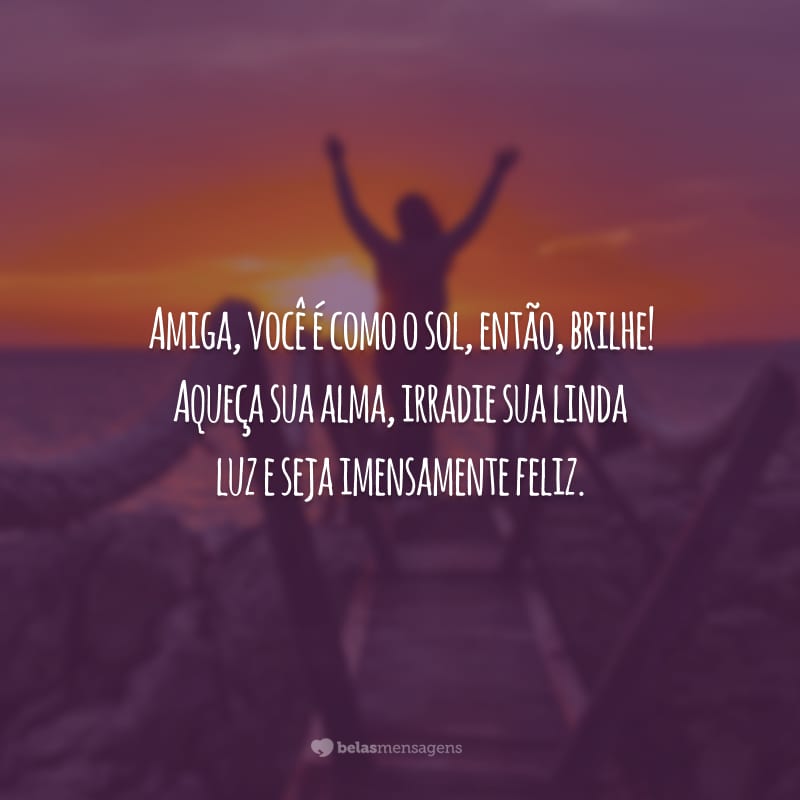 Amiga, você é como o sol, então, brilhe! Aqueça sua alma, irradie sua linda luz e seja imensamente feliz.

belasmensagens